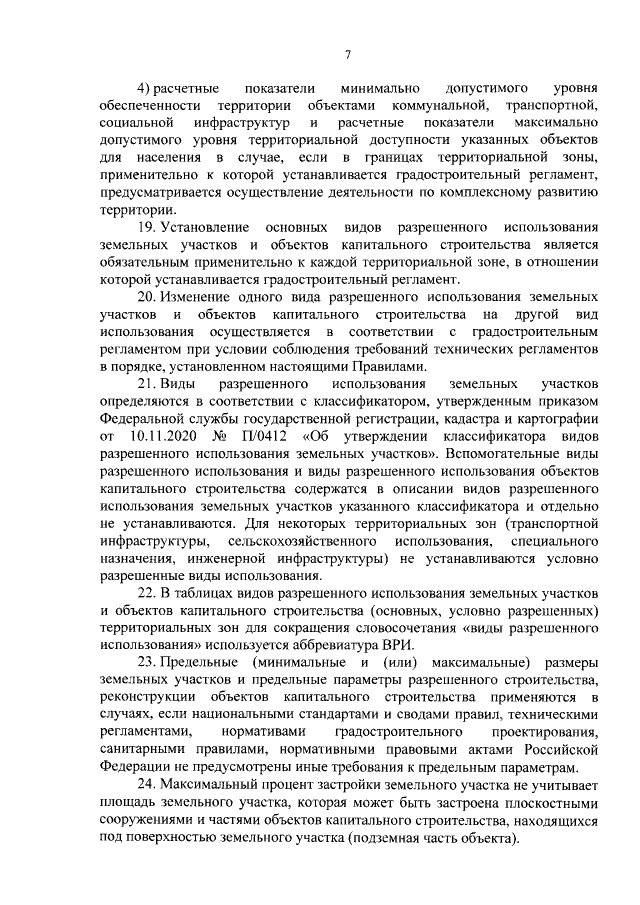 7

4) расчетные показатели минимально допустимого уровня обеспеченности территории объектами коммунальной, транспортной, социальной инфраструктур и расчетные показатели максимально допустимого уровня территориальной доступности указанных объектов для населения в случае, если в границах территориальной зоны, применительно к которой устанавливается градостроительный регламент, предусматривается осуществление деятельности по комплексному развитию территории.

19. Установление основных видов разрешенного использования земельных участков и объектов капитального строительства является обязательным применительно к каждой территориальной зоне, в отношении которой устанавливается градостроительный регламент.

20. Изменение одного вида разрешенного использования земельных участков и объектов капитального строительства на другой вид использования осуществляется в соответствии с градостроительным регламентом при условии соблюдения требований технических регламентов в порядке, установленном настоящими Правилами.

21. Виды разрешенного использования земельных участков определяются в соответствии с классификатором, утвержденным приказом Федеральной службы государственной регистрации, кадастра и картографии от 10.11.2020 № П/0412 «Об утверждении классификатора видов разрешенного использования земельных участков». Вспомогательные виды разрешенного использования и виды разрешенного использования объектов капитального строительства содержатся в описании видов разрешенного использования земельных участков указанного классификатора и отдельно не устанавливаются. Для некоторых территориальных зон (транспортной инфраструктуры, сельскохозяйственного использования, специального назначения, инженерной инфраструктуры) не устанавливаются условно разрешенные виды использования.

22. В таблицах видов разрешенного использования земельных участков и объектов капитального строительства (основных, условно разрешенных) территориальных зон для сокращения словосочетания «виды разрешенного использования» используется аббревиатура ВРИ.

23. Предельные (минимальные и (или) максимальные) размеры земельных участков и предельные параметры разрешенного строительства, реконструкции объектов капитального строительства применяются в случаях, если национальными стандартами и сводами правил, техническими регламентами, нормативами градостроительного проектирования, санитарными правилами, нормативными правовыми актами Российской Федерации не предусмотрены иные требования к предельным параметрам.

24. Максимальный процент застройки земельного участка не учитывает площадь земельного участка, которая может быть застроена плоскостными сооружениями и частями объектов капитального строительства, находящихся под поверхностью земельного участка (подземная часть объекта).